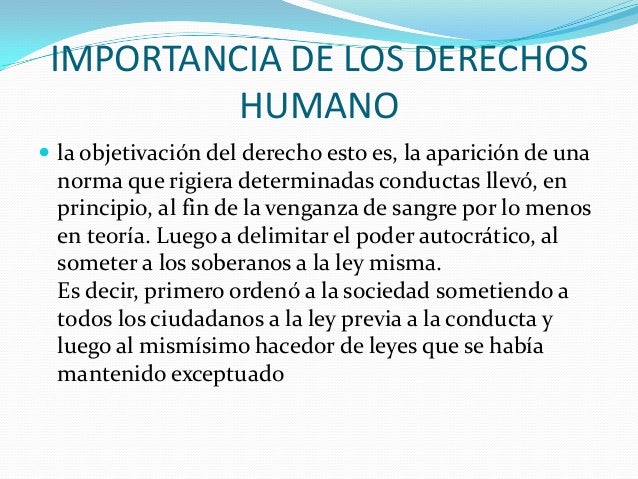 IMPORTANCIA DE LOS DERECHOS HUMANO

la objetivación del derecho esto es, la aparición de una norma que rigiera determinadas conductas llevó, en principio, al fin de la venganza de sangre por lo menos en teoría. Luego a delimitar el poder autocrático, al someter a los soberanos a la ley misma.
Es decir, primero ordenó a la sociedad sometiendo a todos los ciudadanos a la ley previa a la conducta y luego al mismísimo hacedor de leyes que se había mantenido exceptuado